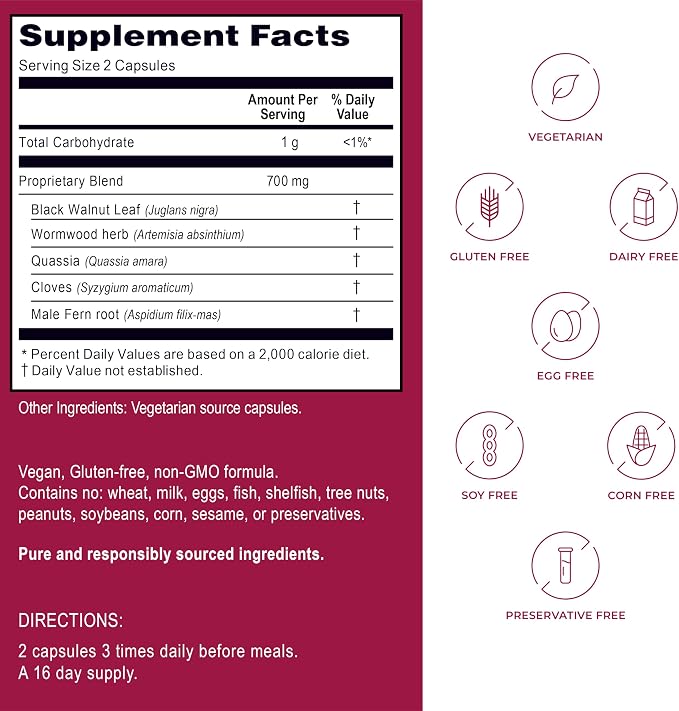 Supplement Facts

Serving Size 2 Capsules

|  | Amount Per Serving | % Daily Value |
|---|---|---|
| Total Carbohydrate | 1 g | <1%* |
| Proprietary Blend | 700 mg |  |
| Black Walnut Leaf (Juglans nigra) |  | † |
| Wormwood herb (Artemisia absinthium) |  | † |
| Quassia (Quassia amara) |  | † |
| Cloves (Syzygium aromaticum) |  | † |
| Male Fern root (Aspidium filix-mas) |  | † |

* Percent Daily Values are based on a 2,000 calorie diet.
† Daily Value not established.

Other Ingredients: Vegetarian source capsules.

Vegan, Gluten-free, non-GMO formula.
Contains no: wheat, milk, eggs, fish, shelfish, tree nuts, peanuts, soybeans, corn, sesame, or preservatives.

Pure and responsibly sourced ingredients.

DIRECTIONS:

2 capsules 3 times daily before meals.
A 16 day supply.

VEGETARIAN

GLUTEN FREE

DAIRY FREE

EGG FREE

SOY FREE

CORN FREE

PRESERVATIVE FREE